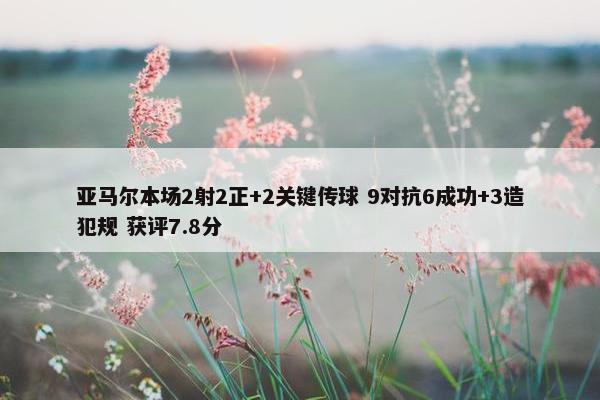 亚马尔本场2射2正+2关键传球 9对抗6成功+3造犯规 获评7.8分